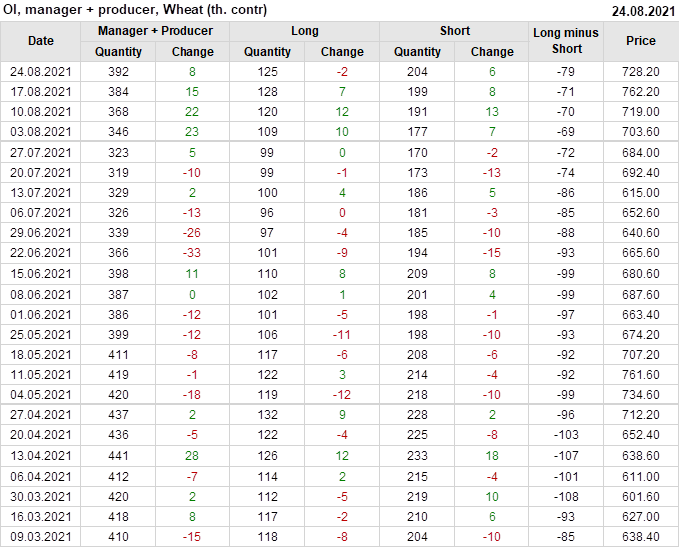 OI, manager + producer, Wheat (th. contr)
24.08.2021

| Date | Manager + Producer | | Long | | Short | | Long minus Short | Price |
|---|---|---|---|---|---|---|---|---|
| | Quantity | Change | Quantity | Change | Quantity | Change | | |
| 24.08.2021 | 392 | 8 | 125 | -2 | 204 | 6 | -79 | 728.20 |
| 17.08.2021 | 384 | 15 | 128 | 7 | 199 | 8 | -71 | 762.20 |
| 10.08.2021 | 368 | 22 | 120 | 12 | 191 | 13 | -70 | 719.00 |
| 03.08.2021 | 346 | 23 | 109 | 10 | 177 | 7 | -69 | 703.60 |
| 27.07.2021 | 323 | 5 | 99 | 0 | 170 | -2 | -72 | 684.00 |
| 20.07.2021 | 319 | -10 | 99 | -1 | 173 | -13 | -74 | 692.40 |
| 13.07.2021 | 329 | 2 | 100 | 4 | 186 | 5 | -86 | 615.00 |
| 06.07.2021 | 326 | -13 | 96 | 0 | 181 | -3 | -85 | 652.60 |
| 29.06.2021 | 339 | -26 | 97 | -4 | 185 | -10 | -88 | 640.60 |
| 22.06.2021 | 366 | -33 | 101 | -9 | 194 | -15 | -93 | 665.60 |
| 15.06.2021 | 398 | 11 | 110 | 8 | 209 | 8 | -99 | 680.60 |
| 08.06.2021 | 387 | 0 | 102 | 1 | 201 | 4 | -99 | 687.60 |
| 01.06.2021 | 386 | -12 | 101 | -5 | 198 | -1 | -97 | 663.40 |
| 25.05.2021 | 399 | -12 | 106 | -11 | 198 | -10 | -93 | 674.20 |
| 18.05.2021 | 411 | -8 | 117 | -6 | 208 | -6 | -92 | 707.20 |
| 11.05.2021 | 419 | -1 | 122 | 3 | 214 | -4 | -92 | 761.60 |
| 04.05.2021 | 420 | -18 | 119 | -12 | 218 | -10 | -99 | 734.60 |
| 27.04.2021 | 437 | 2 | 132 | 9 | 228 | 2 | -96 | 712.20 |
| 20.04.2021 | 436 | -5 | 122 | -4 | 225 | -8 | -103 | 652.40 |
| 13.04.2021 | 441 | 28 | 126 | 12 | 233 | 18 | -107 | 638.60 |
| 06.04.2021 | 412 | -7 | 114 | 2 | 215 | -4 | -101 | 611.00 |
| 30.03.2021 | 420 | 2 | 112 | -5 | 219 | 10 | -108 | 601.60 |
| 16.03.2021 | 418 | 8 | 117 | -2 | 210 | 6 | -93 | 627.00 |
| 09.03.2021 | 410 | -15 | 118 | -8 | 204 | -10 | -85 | 638.40 |